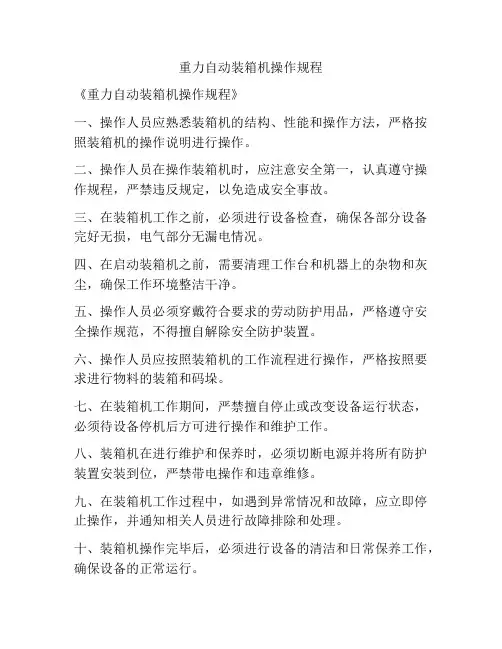 重力自动装箱机操作规程

《重力自动装箱机操作规程》

一、操作人员应熟悉装箱机的结构、性能和操作方法，严格按照装箱机的操作说明进行操作。

二、操作人员在操作装箱机时，应注意安全第一，认真遵守操作规程，严禁违反规定，以免造成安全事故。

三、在装箱机工作之前，必须进行设备检查，确保各部分设备完好无损，电气部分无漏电情况。

四、在启动装箱机之前，需要清理工作台和机器上的杂物和灰尘，确保工作环境整洁干净。

五、操作人员必须穿戴符合要求的劳动防护用品，严格遵守安全操作规范，不得擅自解除安全防护装置。

六、操作人员应按照装箱机的工作流程进行操作，严格按照要求进行物料的装箱和码垛。

七、在装箱机工作期间，严禁擅自停止或改变设备运行状态，必须待设备停机后方可进行操作和维护工作。

八、装箱机在进行维护和保养时，必须切断电源并将所有防护装置安装到位，严禁带电操作和违章维修。

九、在装箱机工作过程中，如遇到异常情况和故障，应立即停止操作，并通知相关人员进行故障排除和处理。

十、装箱机操作完毕后，必须进行设备的清洁和日常保养工作，确保设备的正常运行。